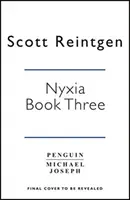 Scott Reintgen

Nyxia
Book Three

PENGUIN
MICHAEL
JOSEPH

FINAL COVER TO BE REVEALED